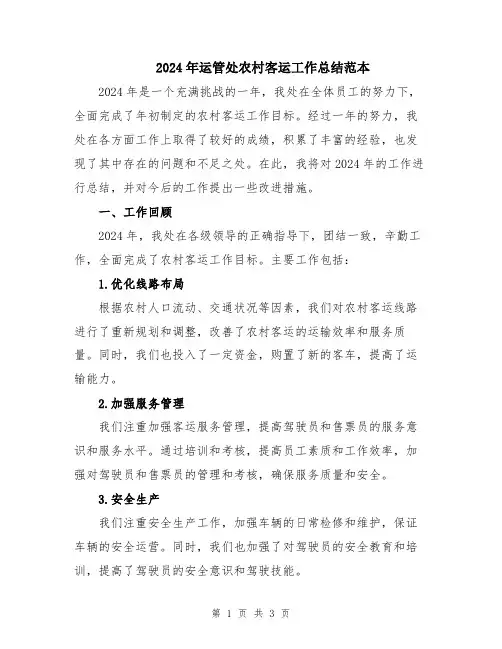 2024年运管处农村客运工作总结范本

2024年是一个充满挑战的一年，我处在全体员工的努力下，全面完成了年初制定的农村客运工作目标。经过一年的努力，我处在各方面工作上取得了较好的成绩，积累了丰富的经验，也发现了其中存在的问题和不足之处。在此，我将对2024年的工作进行总结，并对今后的工作提出一些改进措施。

一、工作回顾

2024年，我处在各级领导的正确指导下，团结一致，辛勤工作，全面完成了农村客运工作目标。主要工作包括：

1.优化线路布局

根据农村人口流动、交通状况等因素，我们对农村客运线路进行了重新规划和调整，改善了农村客运的运输效率和服务质量。同时，我们也投入了一定资金，购置了新的客车，提高了运输能力。

2.加强服务管理

我们注重加强客运服务管理，提高驾驶员和售票员的服务意识和服务水平。通过培训和考核，提高员工素质和工作效率，加强对驾驶员和售票员的管理和考核，确保服务质量和安全。

3.安全生产

我们注重安全生产工作，加强车辆的日常检修和维护，保证车辆的安全运营。同时，我们也加强了对驾驶员的安全教育和培训，提高了驾驶员的安全意识和驾驶技能。

第 1 页 共 3 页